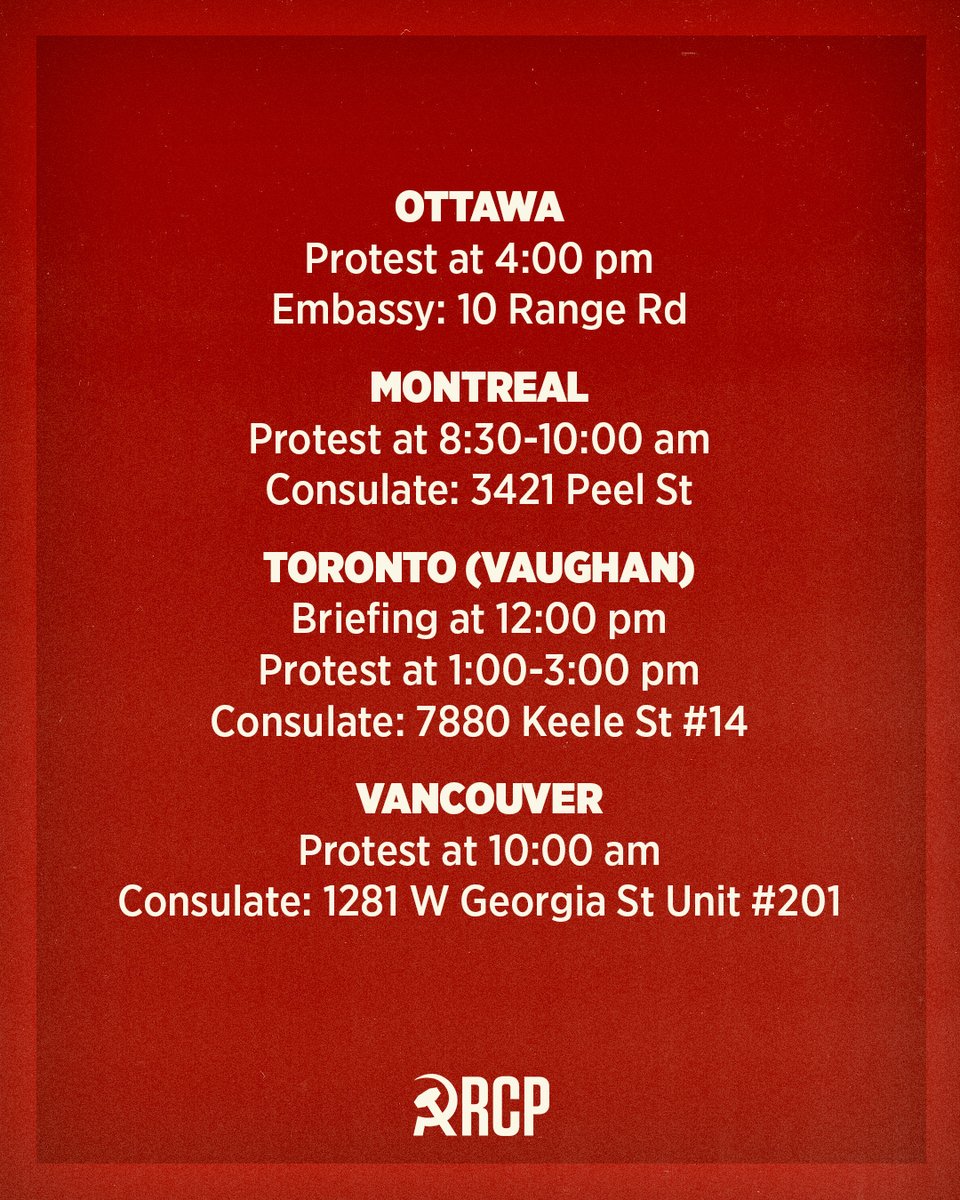 OTTAWA
Protest at 4:00 pm
Embassy: 10 Range Rd

MONTREAL
Protest at 8:30-10:00 am
Consulate: 3421 Peel St

TORONTO (VAUGHAN)
Briefing at 12:00 pm
Protest at 1:00-3:00 pm
Consulate: 7880 Keele St #14

VANCOUVER
Protest at 10:00 am
Consulate: 1281 W Georgia St Unit #201

RCP